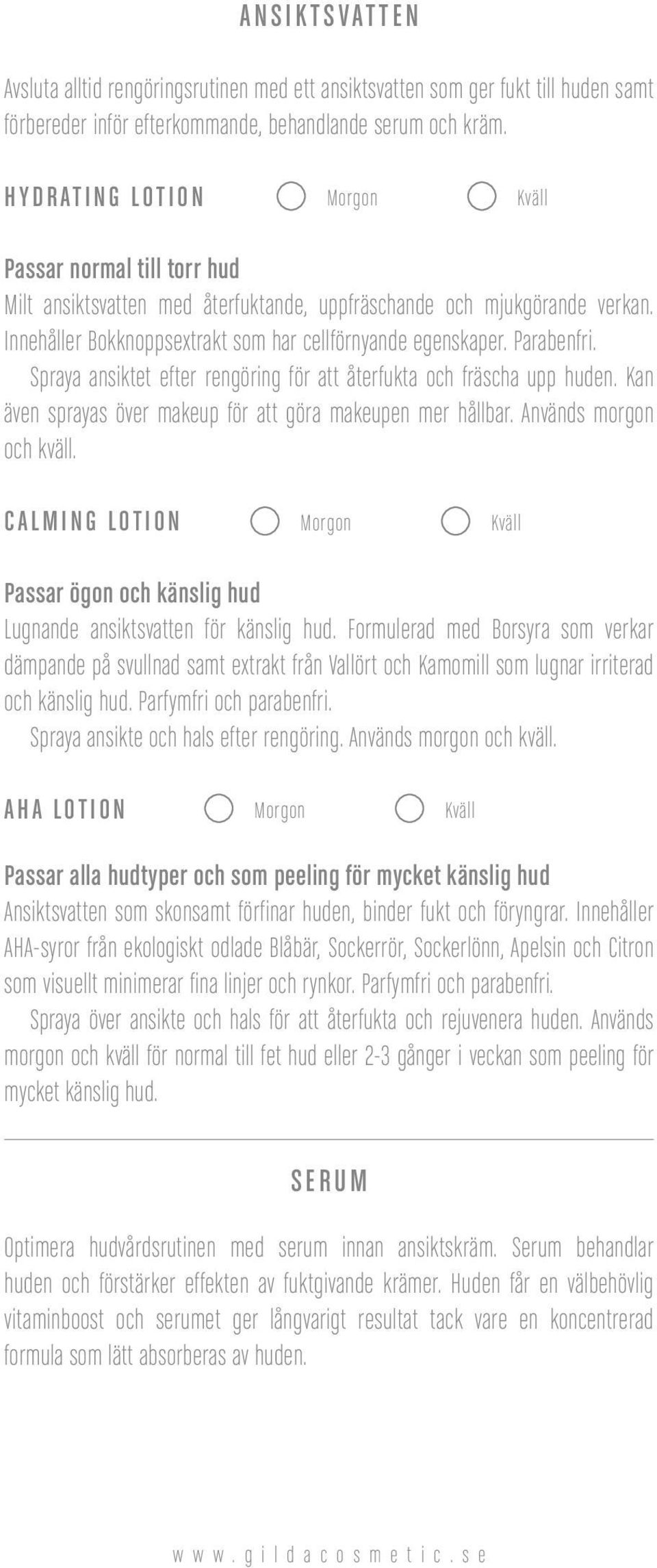 ANSIKTSVATTEN

Avsluta alltid rengöringsrutinen med ett ansiktsvatten som ger fukt till huden samt förbereder inför efterkommande, behandlande serum och kräm.

HYDRATING LOTION Morgon Kväll

Passar normal till torr hud
Milt ansiktsvatten med återfuktande, uppfräschande och mjukgörande verkan. Innehåller Bokknoppsextrakt som har cellförnyande egenskaper. Parabenfri.
Spraya ansiktet efter rengöring för att återfukta och fräscha upp huden. Kan även sprayas över makeup för att göra makeupen mer hållbar. Används morgon och kväll.

CALMING LOTION Morgon Kväll

Passar ögon och känslig hud
Lugnande ansiktsvatten för känslig hud. Formulerad med Borsyra som verkar dämpande på svullnad samt extrakt från Vallört och Kamomill som lugnar irriterad och känslig hud. Parfymfri och parabenfri.
Spraya ansikte och hals efter rengöring. Används morgon och kväll.

AHA LOTION Morgon Kväll

Passar alla hudtyper och som peeling för mycket känslig hud
Ansiktsvatten som skonsamt förfinar huden, binder fukt och föryngrar. Innehåller AHA-syror från ekologiskt odlade Blåbär, Sockerrör, Sockerlönn, Apelsin och Citron som visuellt minimerar fina linjer och rynkor. Parfymfri och parabenfri.
Spraya över ansikte och hals för att återfukta och rejuvenera huden. Används morgon och kväll för normal till fet hud eller 2-3 gånger i veckan som peeling för mycket känslig hud.

SERUM

Optimera hudvårdsrutinen med serum innan ansiktskräm. Serum behandlar huden och förstärker effekten av fuktgivande krämer. Huden får en välbehövlig vitaminboost och serumet ger långvarigt resultat tack vare en koncentrerad formula som lätt absorberas av huden.

www.gildacosmetic.se